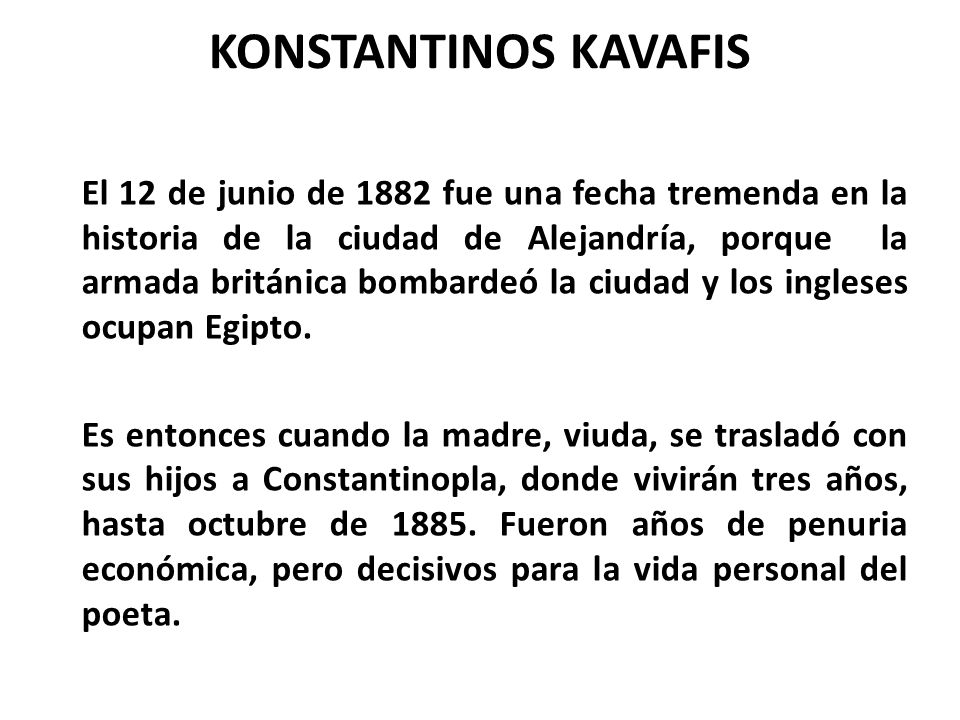 KONSTANTINOS KAVAFIS

El 12 de junio de 1882 fue una fecha tremenda en la historia de la ciudad de Alejandría, porque la armada británica bombardeó la ciudad y los ingleses ocupan Egipto.

Es entonces cuando la madre, viuda, se trasladó con sus hijos a Constantinopla, donde vivirán tres años, hasta octubre de 1885. Fueron años de penuria económica, pero decisivos para la vida personal del poeta.